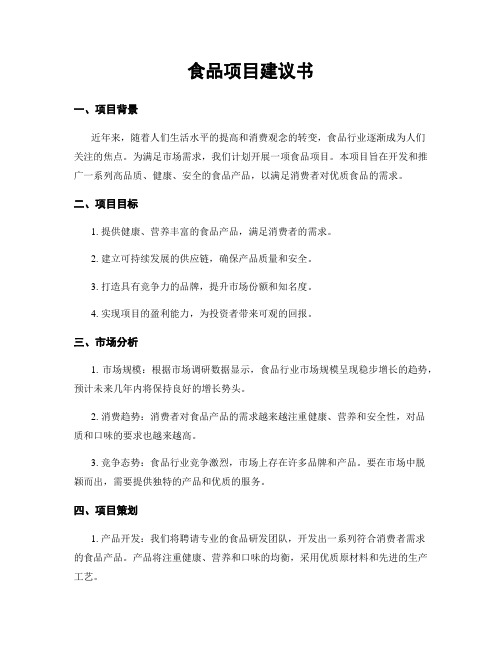 食品项目建议书

一、项目背景

近年来，随着人们生活水平的提高和消费观念的转变，食品行业逐渐成为人们关注的焦点。为满足市场需求，我们计划开展一项食品项目。本项目旨在开发和推广一系列高品质、健康、安全的食品产品，以满足消费者对优质食品的需求。

二、项目目标

1. 提供健康、营养丰富的食品产品，满足消费者的需求。

2. 建立可持续发展的供应链，确保产品质量和安全。

3. 打造具有竞争力的品牌，提升市场份额和知名度。

4. 实现项目的盈利能力，为投资者带来可观的回报。

三、市场分析

1. 市场规模：根据市场调研数据显示，食品行业市场规模呈现稳步增长的趋势，预计未来几年内将保持良好的增长势头。

2. 消费趋势：消费者对食品产品的需求越来越注重健康、营养和安全性，对品质和口味的要求也越来越高。

3. 竞争态势：食品行业竞争激烈，市场上存在许多品牌和产品。要在市场中脱颖而出，需要提供独特的产品和优质的服务。

四、项目策划

1. 产品开发：我们将聘请专业的食品研发团队，开发出一系列符合消费者需求的食品产品。产品将注重健康、营养和口味的均衡，采用优质原材料和先进的生产工艺。